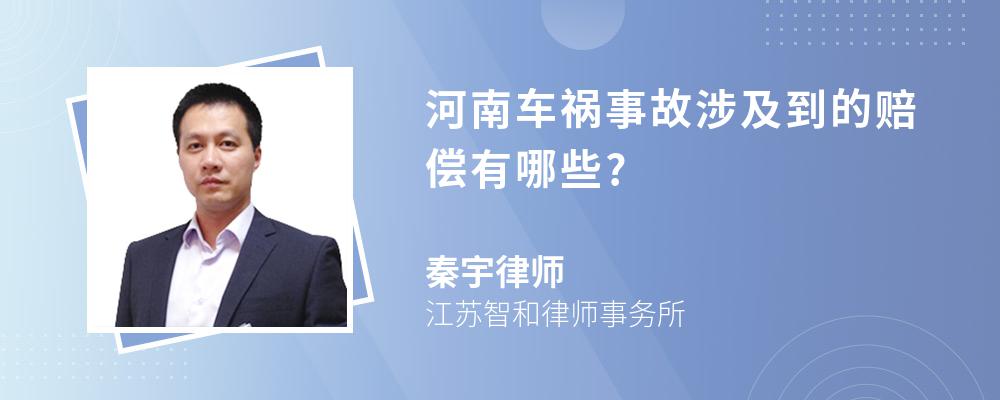 河南车祸事故涉及到的赔偿有哪些?

秦宇律师
江苏智和律师事务所